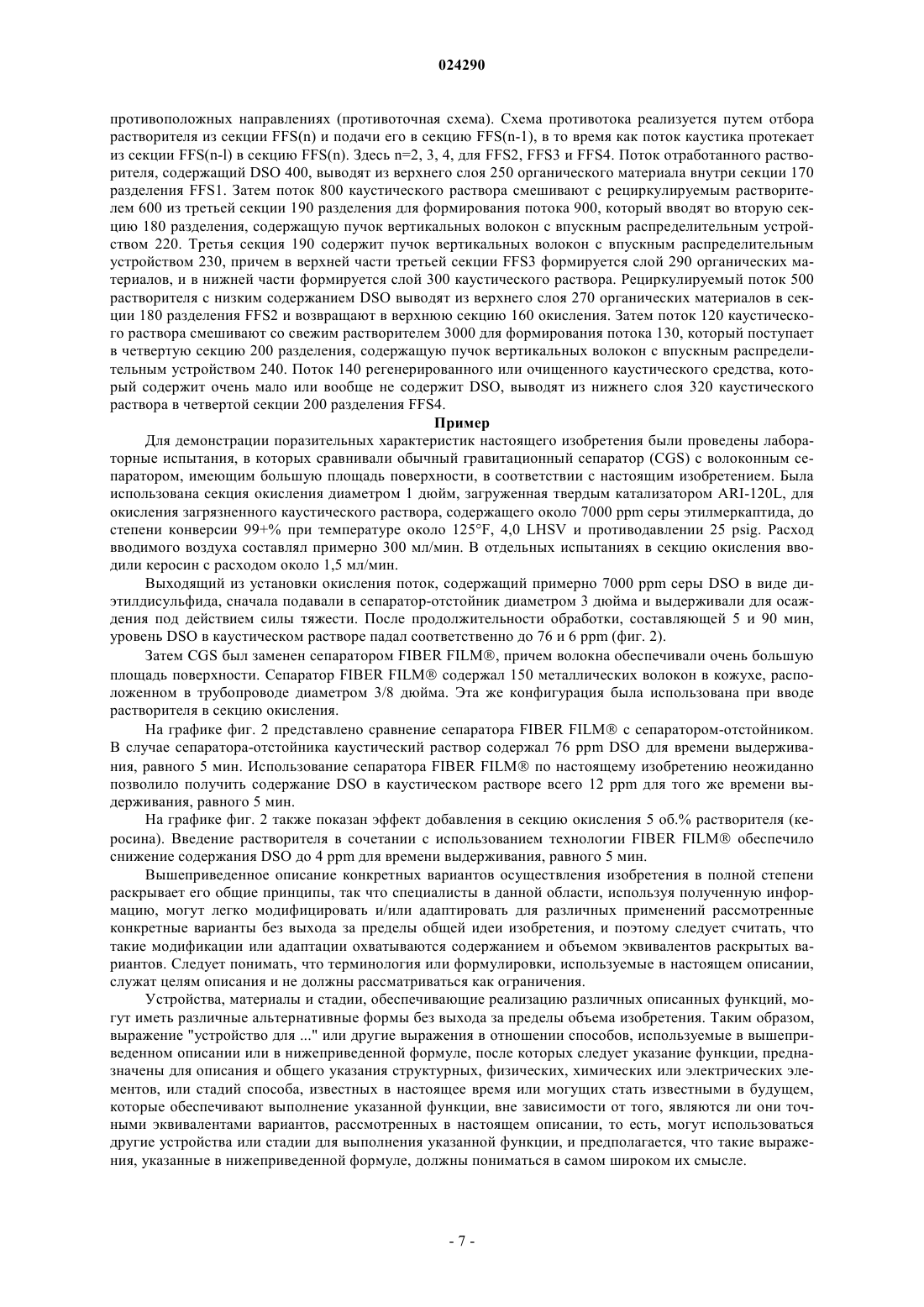 024290

противоположных направлениях (противоточная схема). Схема противотока реализуется путем отбора растворителя из секции FFS(n) и подачи его в секцию FFS(n-1), в то время как поток каустика протекает из секции FFS(n-l) в секцию FFS(n). Здесь n=2, 3, 4, для FFS2, FFS3 и FFS4. Поток отработанного растворителя, содержащий DSO 400, выводят из верхнего слоя 250 органического материала внутри секции 170 разделения FFS1. Затем поток 800 каустического раствора смешивают с рециркулируемым растворителем 600 из третьей секции 190 разделения для формирования потока 900, который вводят во вторую секцию 180 разделения, содержащую пучок вертикальных волокон с впускным распределительным устройством 220. Третья секция 190 содержит пучок вертикальных волокон с впускным распределительным устройством 230, причем в верхней части третьей секции FFS3 формируется слой 290 органических материалов, и в нижней части формируется слой 300 каустического раствора. Рециркулируемый поток 500 растворителя с низким содержанием DSO выводят из верхнего слоя 270 органических материалов в секции 180 разделения FFS2 и возвращают в верхнюю секцию 160 окисления. Затем поток 120 каустического раствора смешивают со свежим растворителем 3000 для формирования потока 130, который поступает в четвертую секцию 200 разделения, содержащую пучок вертикальных волокон с впускным распределительным устройством 240. Поток 140 регенерированного или очищенного каустического средства, который содержит очень мало или вообще не содержит DSO, выводят из нижнего слоя 320 каустического раствора в четвертой секции 200 разделения FFS4.

Пример

Для демонстрации поразительных характеристик настоящего изобретения были проведены лабораторные испытания, в которых сравнивали обычный гравитационный сепаратор (CGS) с волоконным сепаратором, имеющим большую площадь поверхности, в соответствии с настоящим изобретением. Была использована секция окисления диаметром 1 дюйм, загруженная твердым катализатором ARI-120L, для окисления загрязненного каустического раствора, содержащего около 7000 ppm серы этилмеркаптида, до степени конверсии 99+% при температуре около 125°F, 4,0 LHSV и противодавлении 25 psig. Расход вводимого воздуха составлял примерно 300 мл/мин. В отдельных испытаниях в секцию окисления вводили керосин с расходом около 1,5 мл/мин.

Выходящий из установки окисления поток, содержащий примерно 7000 ppm серы DSO в виде диэтилдисульфида, сначала подавали в сепаратор-отстойник диаметром 3 дюйма и выдерживали для осаждения под действием силы тяжести. После продолжительности обработки, составляющей 5 и 90 мин, уровень DSO в каустическом растворе падал соответственно до 76 и 6 ppm (фиг. 2).

Затем CGS был заменен сепаратором FIBER FILM®, причем волокна обеспечивали очень большую площадь поверхности. Сепаратор FIBER FILM® содержал 150 металлических волокон в кожухе, расположенном в трубопроводе диаметром 3/8 дюйма. Эта же конфигурация была использована при вводе растворителя в секцию окисления.

На графике фиг. 2 представлено сравнение сепаратора FIBER FILM® с сепаратором-отстойником. В случае сепаратора-отстойника каустический раствор содержал 76 ppm DSO для времени выдерживания, равного 5 мин. Использование сепаратора FIBER FILM® по настоящему изобретению неожиданно позволило получить содержание DSO в каустическом растворе всего 12 ppm для того же времени выдерживания, равного 5 мин.

На графике фиг. 2 также показан эффект добавления в секцию окисления 5 об.% растворителя (керосина). Введение растворителя в сочетании с использованием технологии FIBER FILM® обеспечило снижение содержания DSO до 4 ppm для времени выдерживания, равного 5 мин.

Вышеприведенное описание конкретных вариантов осуществления изобретения в полной степени раскрывает его общие принципы, так что специалисты в данной области, используя полученную информацию, могут легко модифицировать и/или адаптировать для различных применений рассмотренные конкретные варианты без выхода за пределы общей идеи изобретения, и поэтому следует считать, что такие модификации или адаптации охватываются содержанием и объемом эквивалентов раскрытых вариантов. Следует понимать, что терминология или формулировки, используемые в настоящем описании, служат целям описания и не должны рассматриваться как ограничения.

Устройства, материалы и стадии, обеспечивающие реализацию различных описанных функций, могут иметь различные альтернативные формы без выхода за пределы объема изобретения. Таким образом, выражение "устройство для ..." или другие выражения в отношении способов, используемые в вышеприведенном описании или в нижеприведенной формуле, после которых следует указание функции, предназначены для описания и общего указания структурных, физических, химических или электрических элементов, или стадий способа, известных в настоящее время или могущих стать известными в будущем, которые обеспечивают выполнение указанной функции, вне зависимости от того, являются ли они точными эквивалентами вариантов, рассмотренных в настоящем описании, то есть, могут использоваться другие устройства или стадии для выполнения указанной функции, и предполагается, что такие выражения, указанные в нижеприведенной формуле, должны пониматься в самом широком их смысле.

- 7 -